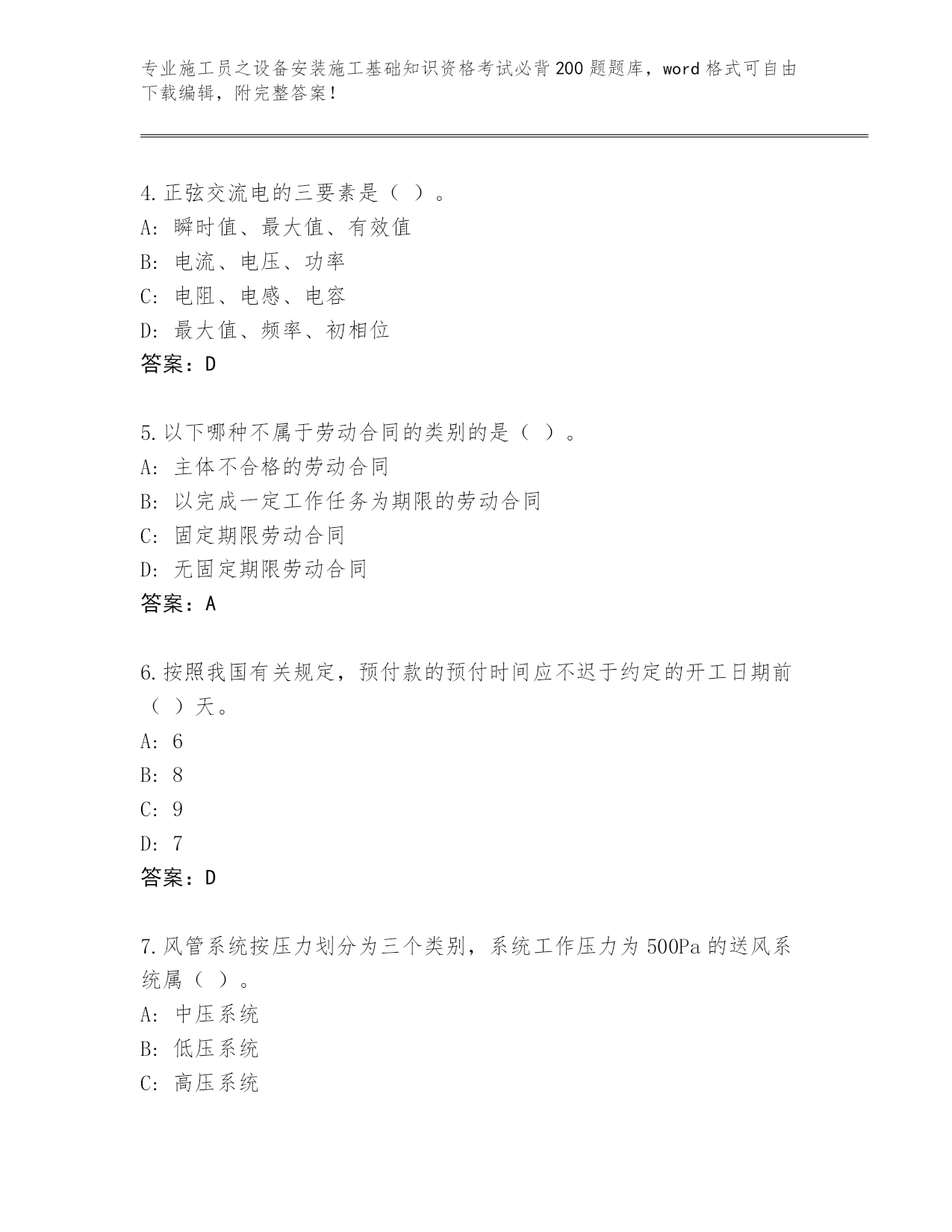 专业施工员之设备安装施工基础知识资格考试必背200题题库，word格式可自由下载编辑，附完整答案！

4.正弦交流电的三要素是（ ）。
A: 瞬时值、最大值、有效值
B: 电流、电压、功率
C: 电阻、电感、电容
D: 最大值、频率、初相位
答案：D

5.以下哪种不属于劳动合同的类别的是（ ）。
A: 主体不合格的劳动合同
B: 以完成一定工作任务为期限的劳动合同
C: 固定期限劳动合同
D: 无固定期限劳动合同
答案：A

6.按照我国有关规定，预付款的预付时间应不迟于约定的开工日期前（ ）天。
A: 6
B: 8
C: 9
D: 7
答案：D

7.风管系统按压力划分为三个类别，系统工作压力为500Pa的送风系统属（ ）。
A: 中压系统
B: 低压系统
C: 高压系统